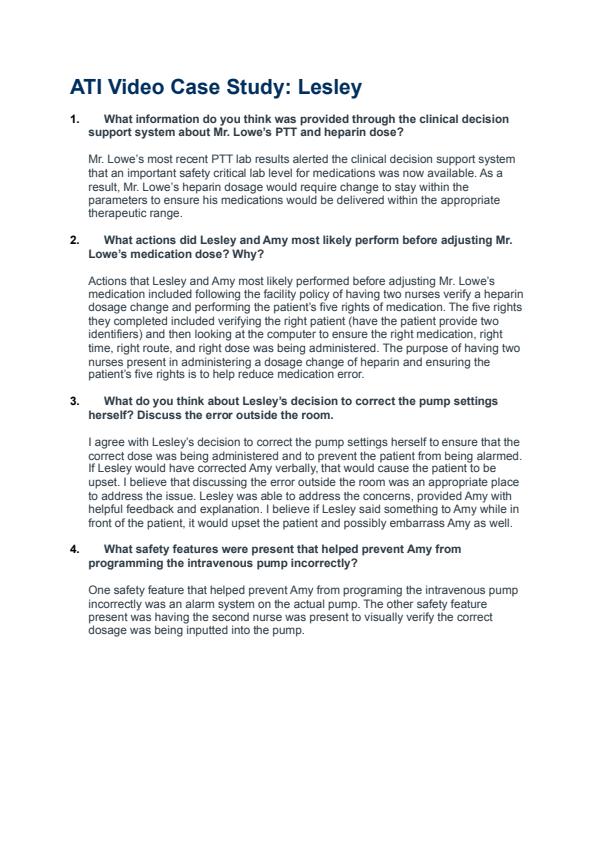 ATI Video Case Study: Lesley

1. What information do you think was provided through the clinical decision support system about Mr. Lowe's PTT and heparin dose?

Mr. Lowe's most recent PTT lab results alerted the clinical decision support system that an important safety critical lab level for medications was now available. As a result, Mr. Lowe's heparin dosage would require change to stay within the parameters to ensure his medications would be delivered within the appropriate therapeutic range.

2. What actions did Lesley and Amy most likely perform before adjusting Mr. Lowe's medication dose? Why?

Actions that Lesley and Amy most likely performed before adjusting Mr. Lowe's medication included following the facility policy of having two nurses verify a heparin dosage change and performing the patient's five rights of medication. The five rights they completed included verifying the right patient (have the patient provide two identifiers) and then looking at the computer to ensure the right medication, right time, right route, and right dose was being administered. The purpose of having two nurses present in administering a dosage change of heparin and ensuring the patient's five rights is to help reduce medication error.

3. What do you think about Lesley's decision to correct the pump settings herself? Discuss the error outside the room.

I agree with Lesley's decision to correct the pump settings herself to ensure that the correct dose was being administered and to prevent the patient from being alarmed. If Lesley would have corrected Amy verbally, that would cause the patient to be upset. I believe that discussing the error outside the room was an appropriate place to address the issue. Lesley was able to address the concerns, provided Amy with helpful feedback and explanation. I believe if Lesley said something to Amy while in front of the patient, it would upset the patient and possibly embarrass Amy as well.

4. What safety features were present that helped prevent Amy from programming the intravenous pump incorrectly?

One safety feature that helped prevent Amy from programing the intravenous pump incorrectly was an alarm system on the actual pump. The other safety feature present was having the second nurse was present to visually verify the correct dosage was being inputted into the pump.